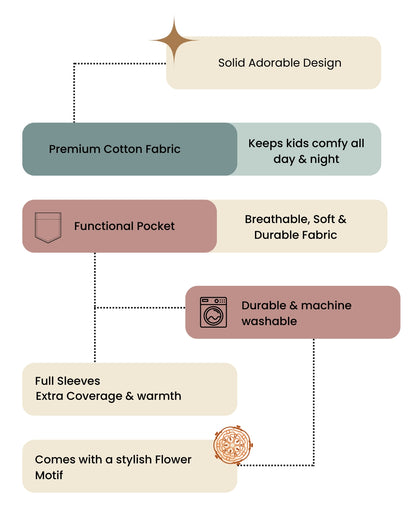 Solid Adorable Design

Premium Cotton Fabric

Keeps kids comfy all day & night

Functional Pocket

Breathable, Soft & Durable Fabric

Durable & machine washable

Full Sleeves
Extra Coverage & warmth

Comes with a stylish Flower Motif